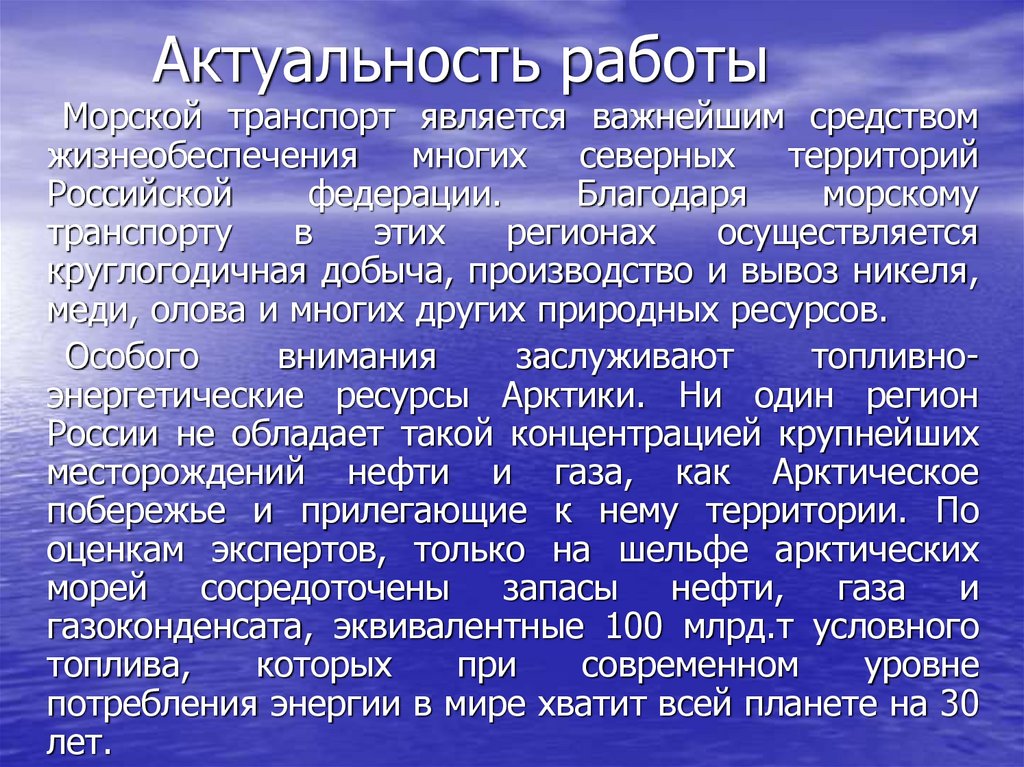 Актуальность работы

Морской транспорт является важнейшим средством жизнеобеспечения многих северных территорий Российской федерации. Благодаря морскому транспорту в этих регионах осуществляется круглогодичная добыча, производство и вывоз никеля, меди, олова и многих других природных ресурсов.

Особого внимания заслуживают топливно-энергетические ресурсы Арктики. Ни один регион России не обладает такой концентрацией крупнейших месторождений нефти и газа, как Арктическое побережье и прилегающие к нему территории. По оценкам экспертов, только на шельфе арктических морей сосредоточены запасы нефти, газа и газоконденсата, эквивалентные 100 млрд.т условного топлива, которых при современном уровне потребления энергии в мире хватит всей планете на 30 лет.